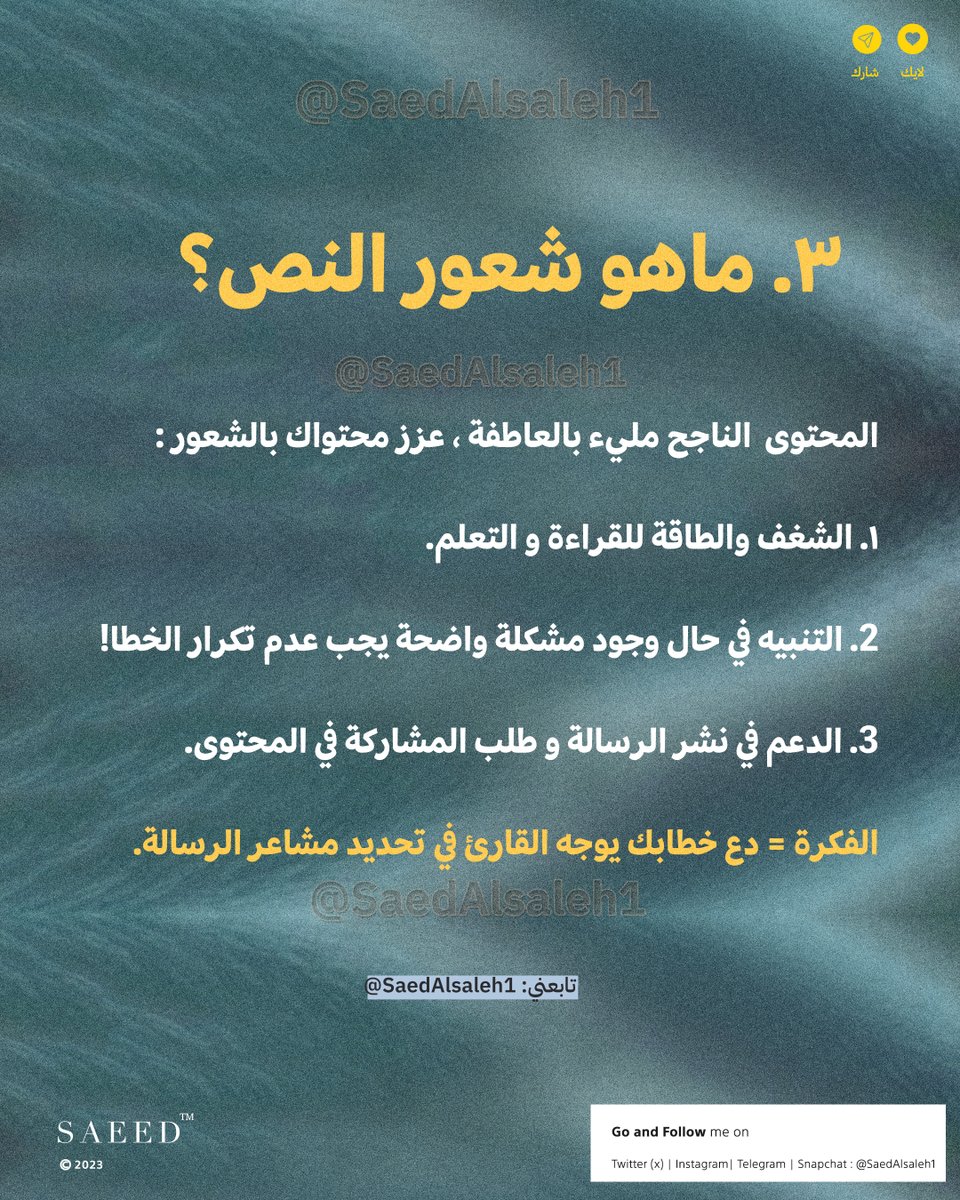 لايك شارك

٣. ماهو شعور النص؟

المحتوى الناجح مليء بالعاطفة ، عزز محتواك بالشعور :

١. الشغف والطاقة للقراءة و التعلم.

2. التنبيه في حال وجود مشكلة واضحة يجب عدم تكرار الخطا!

3. الدعم في نشر الرسالة و طلب المشاركة في المحتوى.

الفكرة = دع خطابك يوجه القارئ في تحديد مشاعر الرسالة.

تابعني: @SaedAlsaleh1

SAEED™
© 2023

Go and Follow me on
Twitter (x) | Instagram| Telegram | Snapchat : @SaedAlsaleh1

@SaedAlsaleh1